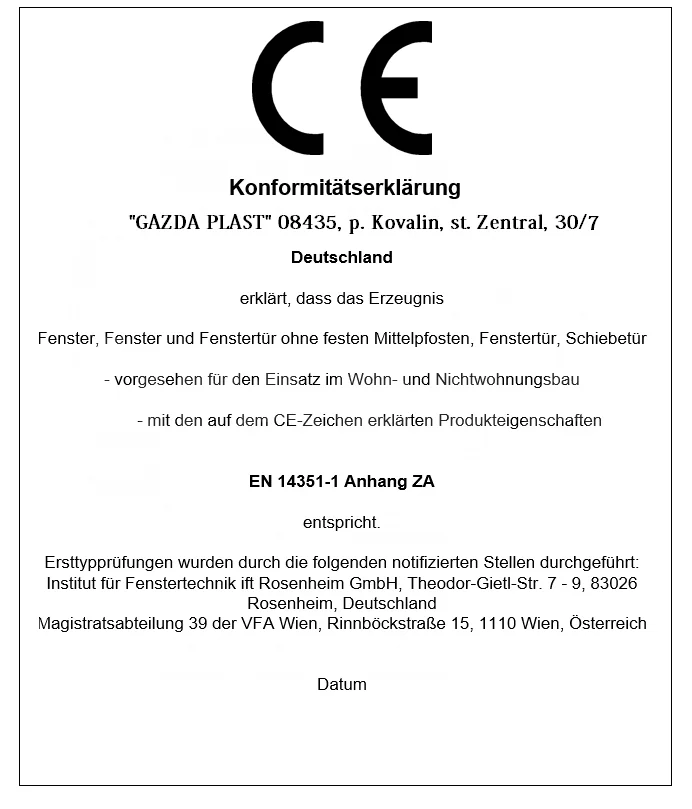 CE

Konformitätserklärung

"GAZDA PLAST" 08435, p. Kovalin, st. Zentral, 30/7

Deutschland

erklärt, dass das Erzeugnis

Fenster, Fenster und Fenstertür ohne festen Mittelpfosten, Fenstertür, Schiebetür

- vorgesehen für den Einsatz im Wohn- und Nichtwohnungsbau

- mit den auf dem CE-Zeichen erklärten Produkteigenschaften

EN 14351-1 Anhang ZA

entspricht.

Ersttypprüfungen wurden durch die folgenden notifizierten Stellen durchgeführt:
Institut für Fenstertechnik ift Rosenheim GmbH, Theodor-Gietl-Str. 7 - 9, 83026 Rosenheim, Deutschland
Magistratsabteilung 39 der VFA Wien, Rinnböckstraße 15, 1110 Wien, Österreich

Datum